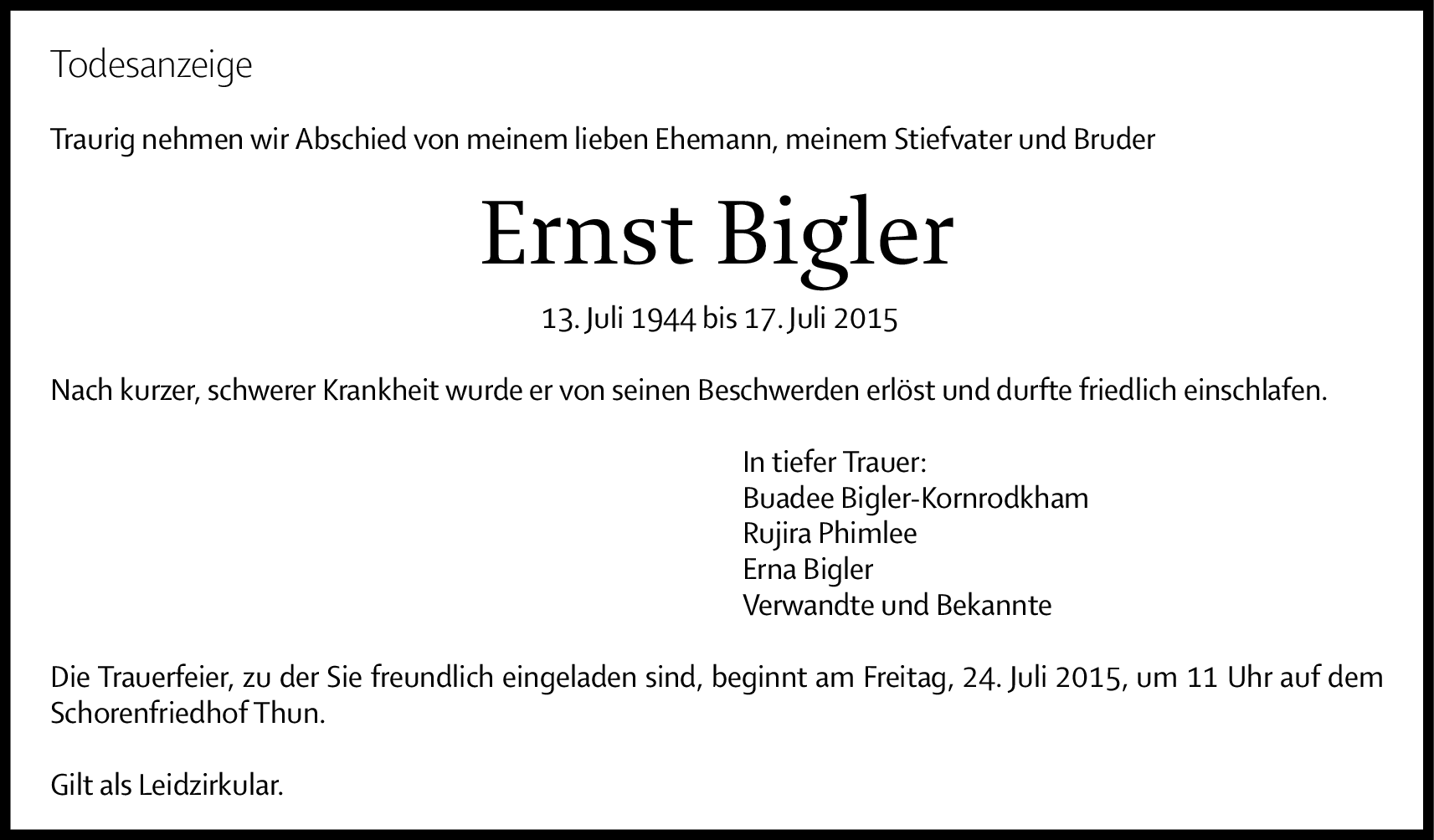 Todesanzeige

Traurig nehmen wir Abschied von meinem lieben Ehemann, meinem Stiefvater und Bruder

Ernst Bigler

13. Juli 1944 bis 17. Juli 2015

Nach kurzer, schwerer Krankheit wurde er von seinen Beschwerden erlöst und durfte friedlich einschlafen.

In tiefer Trauer:
Buadee Bigler-Kornrodkham
Rujira Phimlee
Erna Bigler
Verwandte und Bekannte

Die Trauerfeier, zu der Sie freundlich eingeladen sind, beginnt am Freitag, 24. Juli 2015, um 11 Uhr auf dem Schorenfriedhof Thun.

Gilt als Leidzirkular.